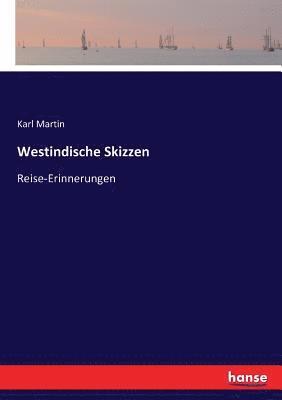 Karl Martin

Westindische Skizzen

Reise-Erinnerungen

hanse